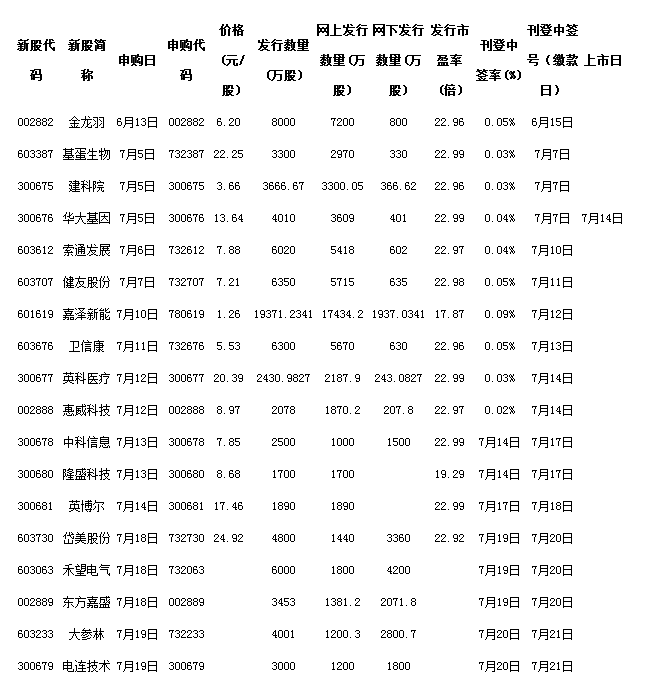 | 新股代码 | 新股简称 | 申购日 | 申购代码 | 价格(元/股) | 发行数量(万股) | 网上发行数量(万股) | 网下发行数量(万股) | 发行市盈率(倍) | 刊登中签率(%) | 刊登中签号(缴款日) | 上市日 |
|---|---|---|---|---|---|---|---|---|---|---|---|
| 002882 | 金龙羽 | 6月13日 | 002882 | 6.20 | 8000 | 7200 | 800 | 22.96 | 0.05% | 6月15日 | |
| 603387 | 基蛋生物 | 7月5日 | 732387 | 22.25 | 3300 | 2970 | 330 | 22.99 | 0.03% | 7月7日 | |
| 300675 | 建科院 | 7月5日 | 300675 | 3.66 | 3666.67 | 3300.05 | 366.62 | 22.96 | 0.03% | 7月7日 | |
| 300676 | 华大基因 | 7月5日 | 300676 | 13.64 | 4010 | 3609 | 401 | 22.99 | 0.04% | 7月7日 | 7月14日 |
| 603612 | 索通发展 | 7月6日 | 732612 | 7.88 | 6020 | 5418 | 602 | 22.97 | 0.04% | 7月10日 | |
| 603707 | 健友股份 | 7月7日 | 732707 | 7.21 | 6350 | 5715 | 635 | 22.98 | 0.05% | 7月11日 | |
| 601619 | 嘉泽新能 | 7月10日 | 780619 | 1.26 | 19371.2341 | 17434.2 | 1937.0341 | 17.87 | 0.09% | 7月12日 | |
| 603676 | 卫信康 | 7月11日 | 732676 | 5.53 | 6300 | 5670 | 630 | 22.96 | 0.05% | 7月13日 | |
| 300677 | 英科医疗 | 7月12日 | 300677 | 20.39 | 2430.9827 | 2187.9 | 243.0827 | 22.99 | 0.03% | 7月14日 | |
| 002888 | 惠威科技 | 7月12日 | 002888 | 8.97 | 2078 | 1870.2 | 207.8 | 22.97 | 0.02% | 7月14日 | |
| 300678 | 中科信息 | 7月13日 | 300678 | 7.85 | 2500 | 1000 | 1500 | 22.99 | 7月14日 | 7月17日 | |
| 300680 | 隆盛科技 | 7月13日 | 300680 | 8.68 | 1700 | 1700 | | 19.29 | 7月14日 | 7月17日 | |
| 300681 | 英博尔 | 7月14日 | 300681 | 17.46 | 1890 | 1890 | | 22.99 | 7月17日 | 7月18日 | |
| 603730 | 岱美股份 | 7月18日 | 732730 | 24.92 | 4800 | 1440 | 3360 | 22.92 | 7月19日 | 7月20日 | |
| 603063 | 禾望电气 | 7月18日 | 732063 | | 6000 | 1800 | 4200 | | 7月19日 | 7月20日 | |
| 002889 | 东方嘉盛 | 7月18日 | 002889 | | 3453 | 1381.2 | 2071.8 | | 7月19日 | 7月20日 | |
| 603233 | 大参林 | 7月19日 | 732233 | | 4001 | 1200.3 | 2800.7 | | 7月20日 | 7月21日 | |
| 300679 | 电连技术 | 7月19日 | 300679 | | 3000 | 1200 | 1800 | | 7月20日 | 7月21日 | |